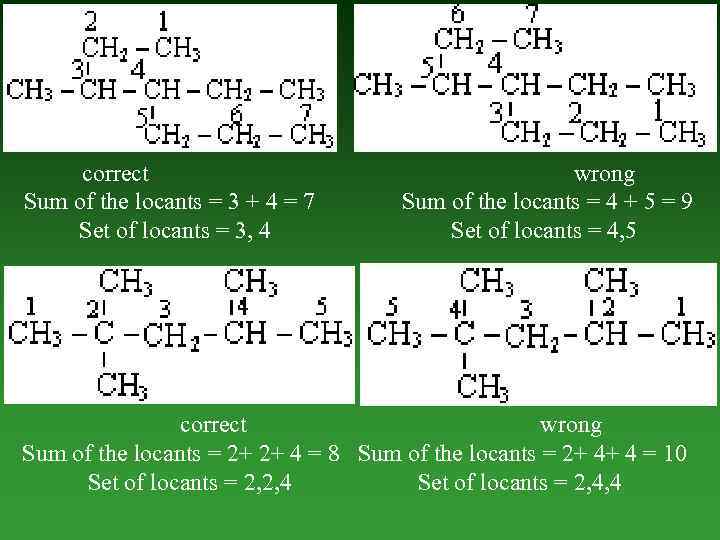 2 1
$CH_2 - CH_3$
3 4
$CH_3 - CH - CH - CH_2 - CH_3$
5 6 7
$CH_2 - CH_2 - CH_3$

correct
Sum of the locants = 3 + 4 = 7
Set of locants = 3, 4

6 7
$CH_2 - CH_3$
5 4
$CH_3 - CH - CH - CH_2 - CH_3$
3 2 1
$CH_2 - CH_2 - CH_3$

wrong
Sum of the locants = 4 + 5 = 9
Set of locants = 4,5

$CH_3$ $CH_3$
1 2 3 4 5
$CH_3 - C - CH_2 - CH - CH_3$
$CH_3$

correct
Sum of the locants = 2+ 2+ 4 = 8
Set of locants = 2,2,4

$CH_3$ $CH_3$
5 4 3 2 1
$CH_3 - C - CH_2 - CH - CH_3$
$CH_3$

wrong
Sum of the locants = 2+ 4+ 4 = 10
Set of locants = 2,4,4